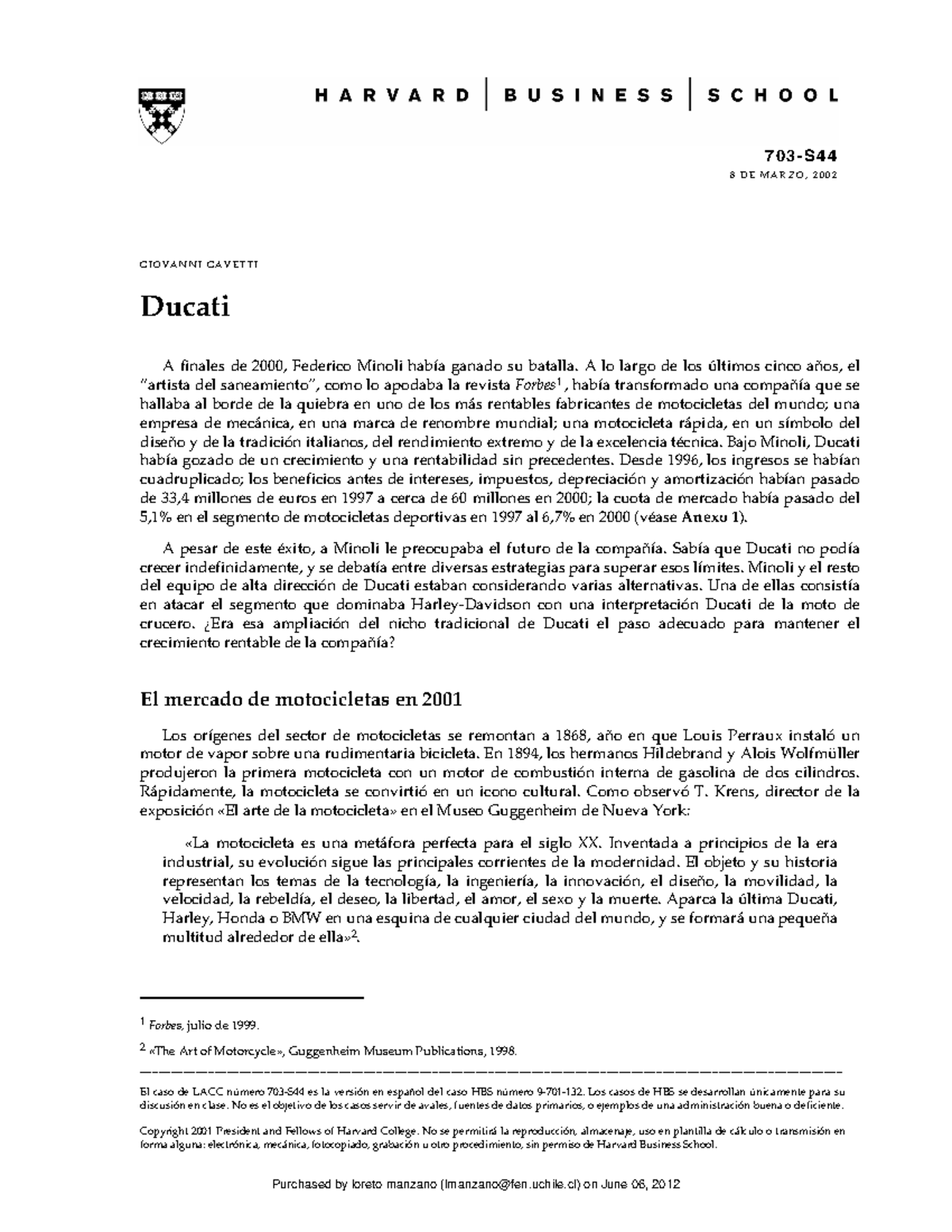 HARVARD | BUSINESS | SCHOOL

703-S44
8 DE MARZO, 2002

GIOVANNI GAVETTI

Ducati

A finales de 2000, Federico Minoli había ganado su batalla. A lo largo de los últimos cinco años, el "artista del saneamiento", como lo apodaba la revista Forbes$^1$, había transformado una compañía que se hallaba al borde de la quiebra en uno de los más rentables fabricantes de motocicletas del mundo; una empresa de mecánica, en una marca de renombre mundial; una motocicleta rápida, en un símbolo del diseño y de la tradición italianos, del rendimiento extremo y de la excelencia técnica. Bajo Minoli, Ducati había gozado de un crecimiento y una rentabilidad sin precedentes. Desde 1996, los ingresos se habían cuadruplicado; los beneficios antes de intereses, impuestos, depreciación y amortización habían pasado de 33,4 millones de euros en 1997 a cerca de 60 millones en 2000; la cuota de mercado había pasado del 5,1% en el segmento de motocicletas deportivas en 1997 al 6,7% en 2000 (véase Anexo 1).

A pesar de este éxito, a Minoli le preocupaba el futuro de la compañía. Sabía que Ducati no podía crecer indefinidamente, y se debatía entre diversas estrategias para superar esos límites. Minoli y el resto del equipo de alta dirección de Ducati estaban considerando varias alternativas. Una de ellas consistía en atacar el segmento que dominaba Harley-Davidson con una interpretación Ducati de la moto de crucero. ¿Era esa ampliación del nicho tradicional de Ducati el paso adecuado para mantener el crecimiento rentable de la compañía?

El mercado de motocicletas en 2001

Los orígenes del sector de motocicletas se remontan a 1868, año en que Louis Perraux instaló un motor de vapor sobre una rudimentaria bicicleta. En 1894, los hermanos Hildebrand y Alois Wolfmüller produjeron la primera motocicleta con un motor de combustión interna de gasolina de dos cilindros. Rápidamente, la motocicleta se convirtió en un icono cultural. Como observó T. Krens, director de la exposición «El arte de la motocicleta» en el Museo Guggenheim de Nueva York:

«La motocicleta es una metáfora perfecta para el siglo XX. Inventada a principios de la era industrial, su evolución sigue las principales corrientes de la modernidad. El objeto y su historia representan los temas de la tecnología, la ingeniería, la innovación, el diseño, la movilidad, la velocidad, la rebeldía, el deseo, la libertad, el amor, el sexo y la muerte. Aparca la última Ducati, Harley, Honda o BMW en una esquina de cualquier ciudad del mundo, y se formará una pequeña multitud alrededor de ella»$^2$.

$^1$ Forbes, julio de 1999.

$^2$ «The Art of Motorcycle», Guggenheim Museum Publications, 1998.

El caso de LACC número 703-S44 es la versión en español del caso HBS número 9-701-132. Los casos de HBS se desarrollan únicamente para su discusión en clase. No es el objetivo de los casos servir de avales, fuentes de datos primarios, o ejemplos de una administración buena o deficiente.

Copyright 2001 President and Fellows of Harvard College. No se permitirá la reproducción, almacenaje, uso en plantilla de cálculo o transmisión en forma alguna: electrónica, mecánica, fotocopiado, grabación u otro procedimiento, sin permiso de Harvard Business School.

Purchased by loreto manzano (lmanzano@fen.uchile.cl) on June 06, 2012